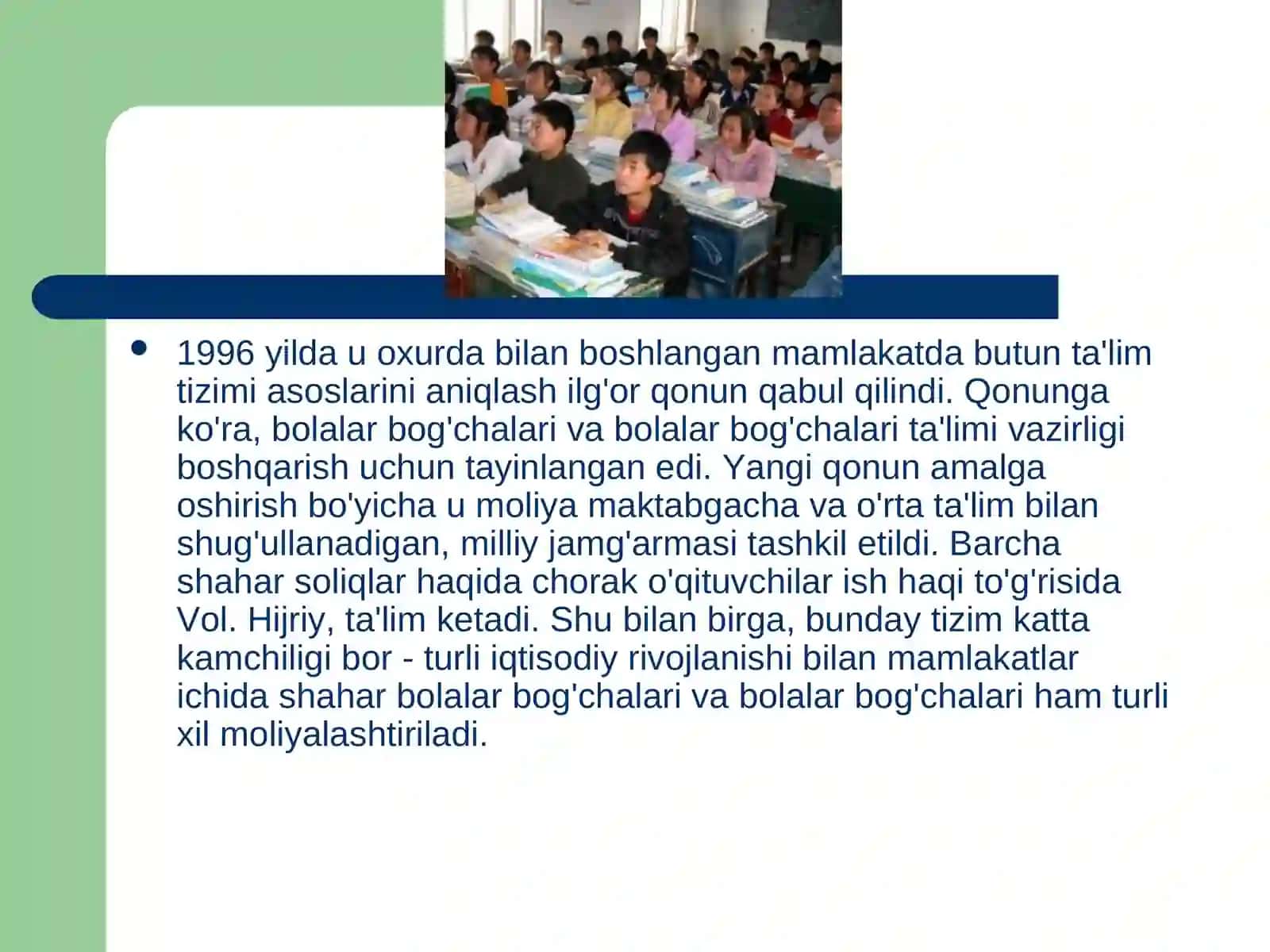 • 1996 yilda u oxurda bilan boshlangan mamlakatda butun ta'lim tizimi asoslarini aniqlash ilg'or qonun qabul qilindi. Qonunga ko'ra, bolalar bog'chalari va bolalar bog'chalari ta'limi vazirligi boshqarish uchun tayinlangan edi. Yangi qonun amalga oshirish bo'yicha u moliya maktabgacha va o'rta ta'lim bilan shug'ullanadigan, milliy jamg'armasi tashkil etildi. Barcha shahar soliqlar haqida chorak o'qituvchilar ish haqi to'g'risida Vol. Hijriy, ta'lim ketadi. Shu bilan birga, bunday tizim katta kamchiligi bor - turli iqtisodiy rivojlanishi bilan mamlakatlar ichida shahar bolalar bog'chalari va bolalar bog'chalari ham turli xil moliyalashtiriladi.